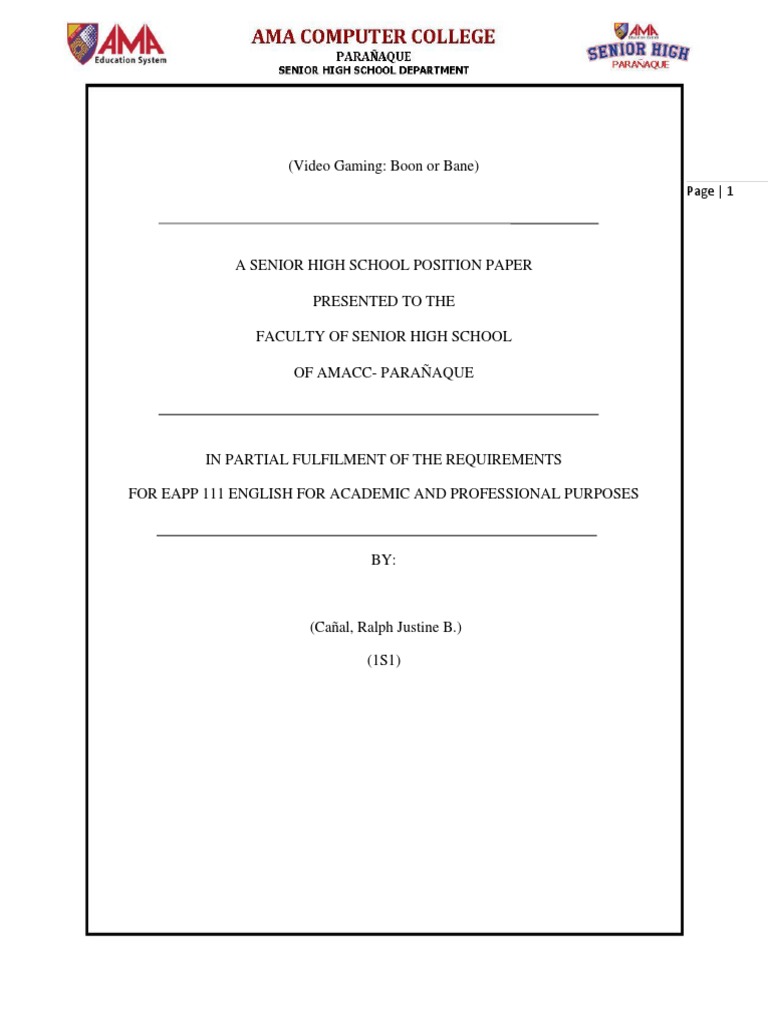 AMA Education System

AMA COMPUTER COLLEGE
PARAÑAQUE
SENIOR HIGH SCHOOL DEPARTMENT

AMA SENIOR HIGH PARAÑAQUE

(Video Gaming: Boon or Bane)

Page | 1

A SENIOR HIGH SCHOOL POSITION PAPER

PRESENTED TO THE

FACULTY OF SENIOR HIGH SCHOOL

OF AMACC- PARAÑAQUE

IN PARTIAL FULFILMENT OF THE REQUIREMENTS

FOR EAPP 111 ENGLISH FOR ACADEMIC AND PROFESSIONAL PURPOSES

BY:

(Cañal, Ralph Justine B.)

(1S1)